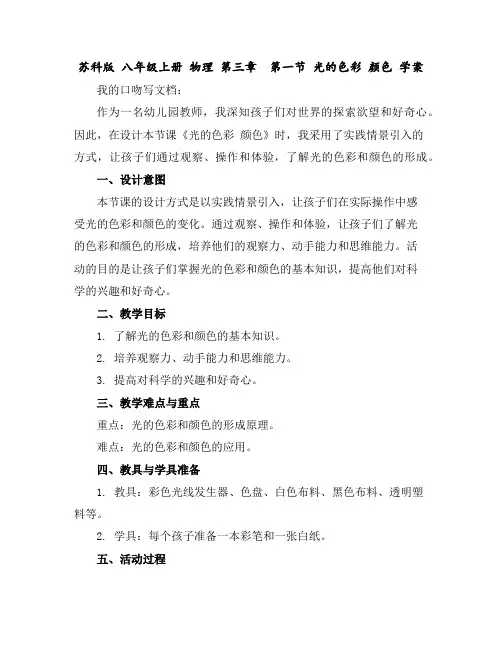 苏科版 八年级上册 物理 第三章 第一节 光的色彩 颜色 学案

我的口吻写文档：

作为一名幼儿园教师，我深知孩子们对世界的探索欲望和好奇心。因此，在设计本节课《光的色彩 颜色》时，我采用了实践情景引入的方式，让孩子们通过观察、操作和体验，了解光的色彩和颜色的形成。

一、设计意图

本节课的设计方式是以实践情景引入，让孩子们在实际操作中感受光的色彩和颜色的变化。通过观察、操作和体验，让孩子们了解光的色彩和颜色的形成，培养他们的观察力、动手能力和思维能力。活动的目的是让孩子们掌握光的色彩和颜色的基本知识，提高他们对科学的兴趣和好奇心。

二、教学目标

1. 了解光的色彩和颜色的基本知识。

2. 培养观察力、动手能力和思维能力。

3. 提高对科学的兴趣和好奇心。

三、教学难点与重点

重点：光的色彩和颜色的形成原理。

难点：光的色彩和颜色的应用。

四、教具与学具准备

1. 教具：彩色光线发生器、色盘、白色布料、黑色布料、透明塑料等。

2. 学具：每个孩子准备一本彩笔和一张白纸。

五、活动过程